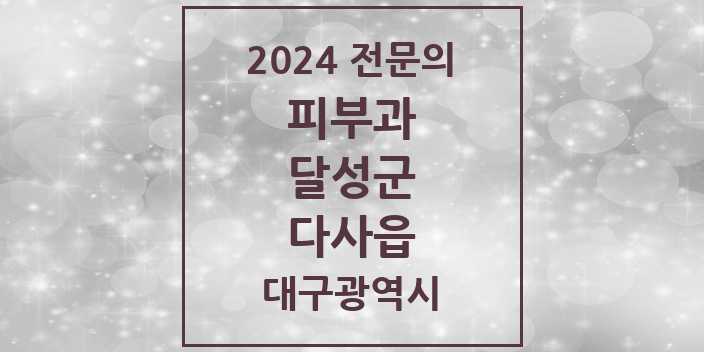 2024 전문의

피부과

달성군

다사읍

대구광역시